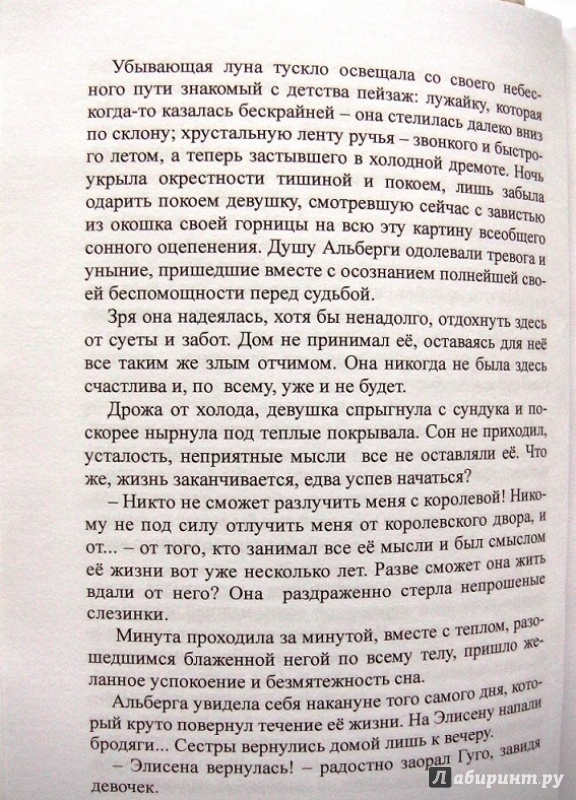 Убывающая луна тускло освещала со своего небесного пути знакомый с детства пейзаж: лужайку, которая когда-то казалась бескрайней – она стелилась далеко вниз по склону; хрустальную ленту ручья – звонкого и быстрого летом, а теперь застывшего в холодной дремоте. Ночь укрыла окрестности тишиной и покоем, лишь забыла одарить покоем девушку, смотревшую сейчас с завистью из окошка своей горницы на всю эту картину всеобщего сонного оцепенения. Душу Альберги одолевали тревога и уныние, пришедшие вместе с осознанием полнейшей своей беспомощности перед судьбой.

Зря она надеялась, хотя бы ненадолго, отдохнуть здесь от суеты и забот. Дом не принимал её, оставаясь для неё все таким же злым отчимом. Она никогда не была здесь счастлива и, по всему, уже и не будет.

Дрожа от холода, девушка спрыгнула с сундука и поскорее нырнула под теплые покрывала. Сон не приходил, усталость, неприятные мысли все не оставляли её. Что же, жизнь заканчивается, едва успев начаться?

– Никто не сможет разлучить меня с королевой! Никому не под силу отлучить меня от королевского двора, и от... – от того, кто занимал все её мысли и был смыслом её жизни вот уже несколько лет. Разве сможет она жить вдали от него? Она раздраженно стерла непрошеные слезинки.

Минута проходила за минутой, вместе с теплом, разошедшимся блаженной негой по всему телу, пришло желанное успокоение и безмятежность сна.

Альберга увидела себя накануне того самого дня, который круто повернул течение её жизни. На Элисену напали бродяги... Сестры вернулись домой лишь к вечеру.

– Элисена вернулась! – радостно заорал Гуго, завидя девочек.

Лабиринт.ру